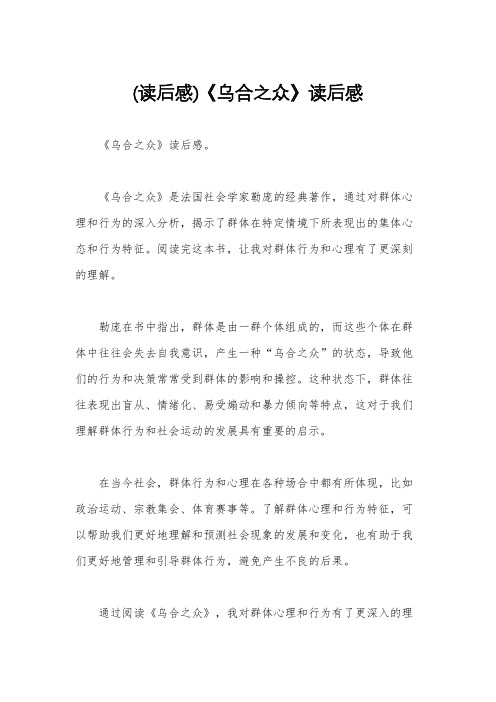 (读后感)《乌合之众》读后感

《乌合之众》读后感。

《乌合之众》是法国社会学家勒庞的经典著作，通过对群体心理和行为的深入分析，揭示了群体在特定情境下所表现出的集体心态和行为特征。阅读完这本书，让我对群体行为和心理有了更深刻的理解。

勒庞在书中指出，群体是由一群个体组成的，而这些个体在群体中往往会失去自我意识，产生一种“乌合之众”的状态，导致他们的行为和决策常常受到群体的影响和操控。这种状态下，群体往往表现出盲从、情绪化、易受煽动和暴力倾向等特点，这对于我们理解群体行为和社会运动的发展具有重要的启示。

在当今社会，群体行为和心理在各种场合中都有所体现，比如政治运动、宗教集会、体育赛事等。了解群体心理和行为特征，可以帮助我们更好地理解和预测社会现象的发展和变化，也有助于我们更好地管理和引导群体行为，避免产生不良的后果。

通过阅读《乌合之众》，我对群体心理和行为有了更深入的理